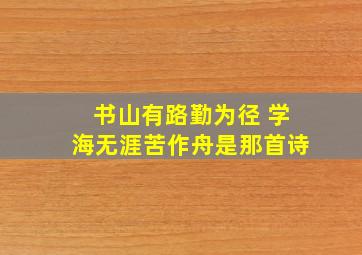 书山有路勤为径 学海无涯苦作舟是那首诗